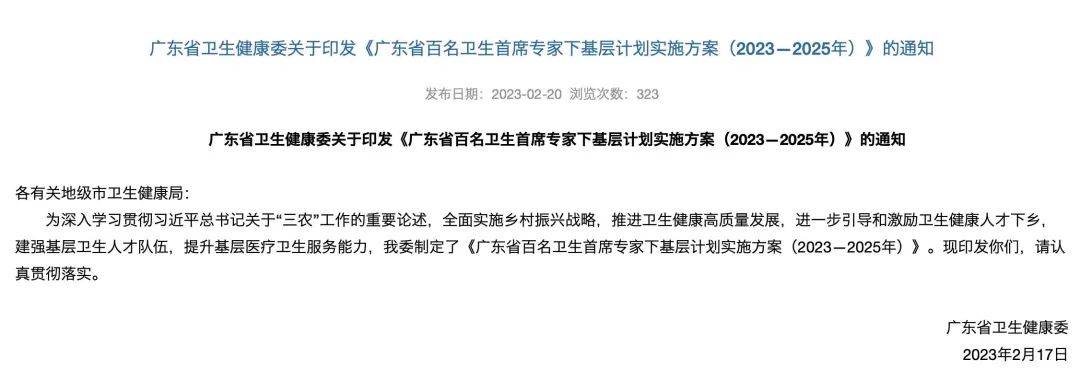 广东省卫生健康委关于印发《广东省百名卫生首席专家下基层计划实施方案（2023—2025年）》的通知

发布日期：2023-02-20 浏览次数：323

广东省卫生健康委关于印发《广东省百名卫生首席专家下基层计划实施方案（2023—2025年）》的通知

各有关地级市卫生健康局：

为深入学习贯彻习近平总书记关于“三农”工作的重要论述，全面实施乡村振兴战略，推进卫生健康高质量发展，进一步引导和激励卫生健康人才下乡，建强基层卫生人才队伍，提升基层医疗卫生服务能力，我委制定了《广东省百名卫生首席专家下基层计划实施方案（2023—2025年）》。现印发你们，请认真贯彻落实。

广东省卫生健康委

2023年2月17日